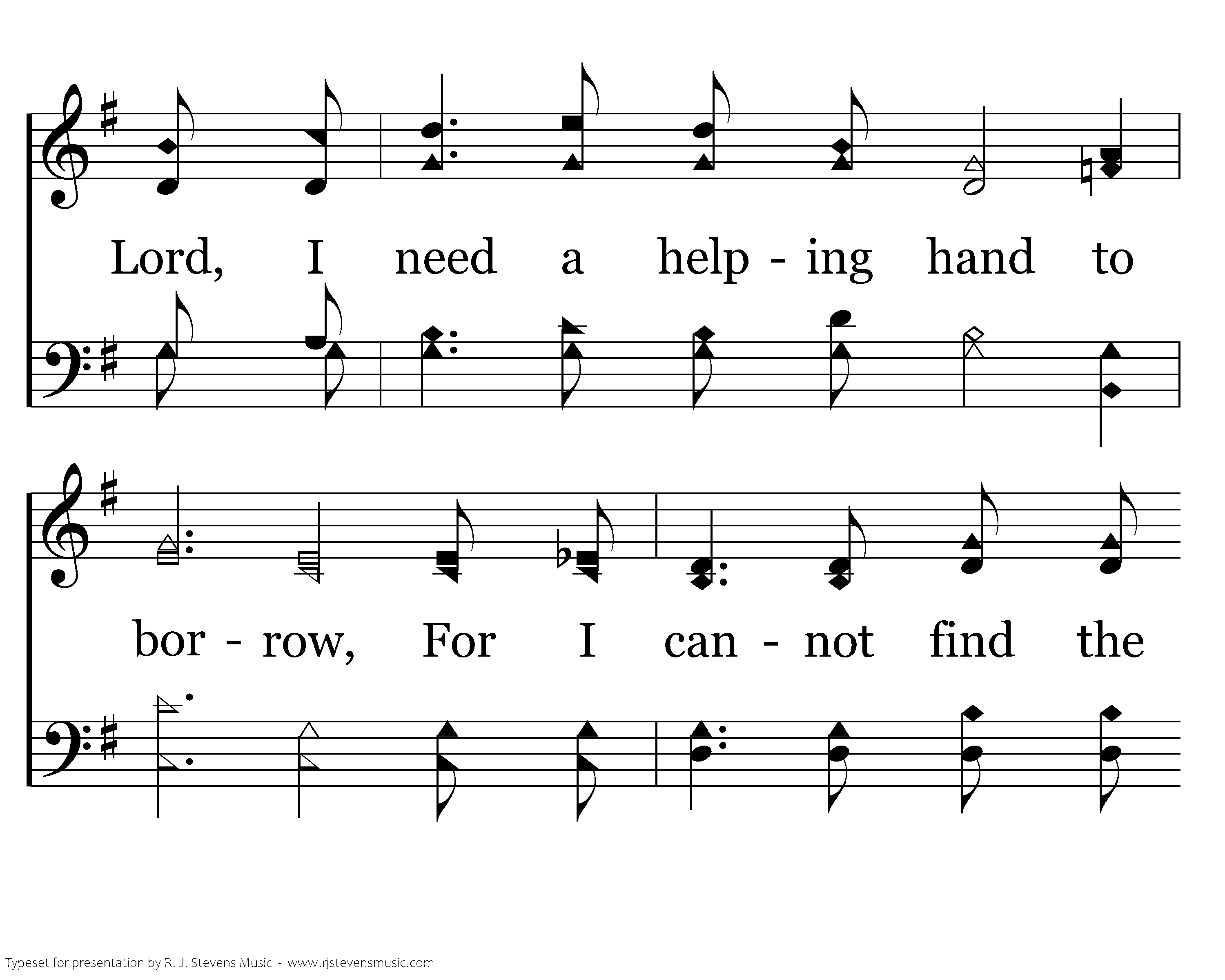 Lord, I need a help - ing hand to

bor - row, For I can - not find the

Typeset for presentation by R. J. Stevens Music - www.rjstevensmusic.com